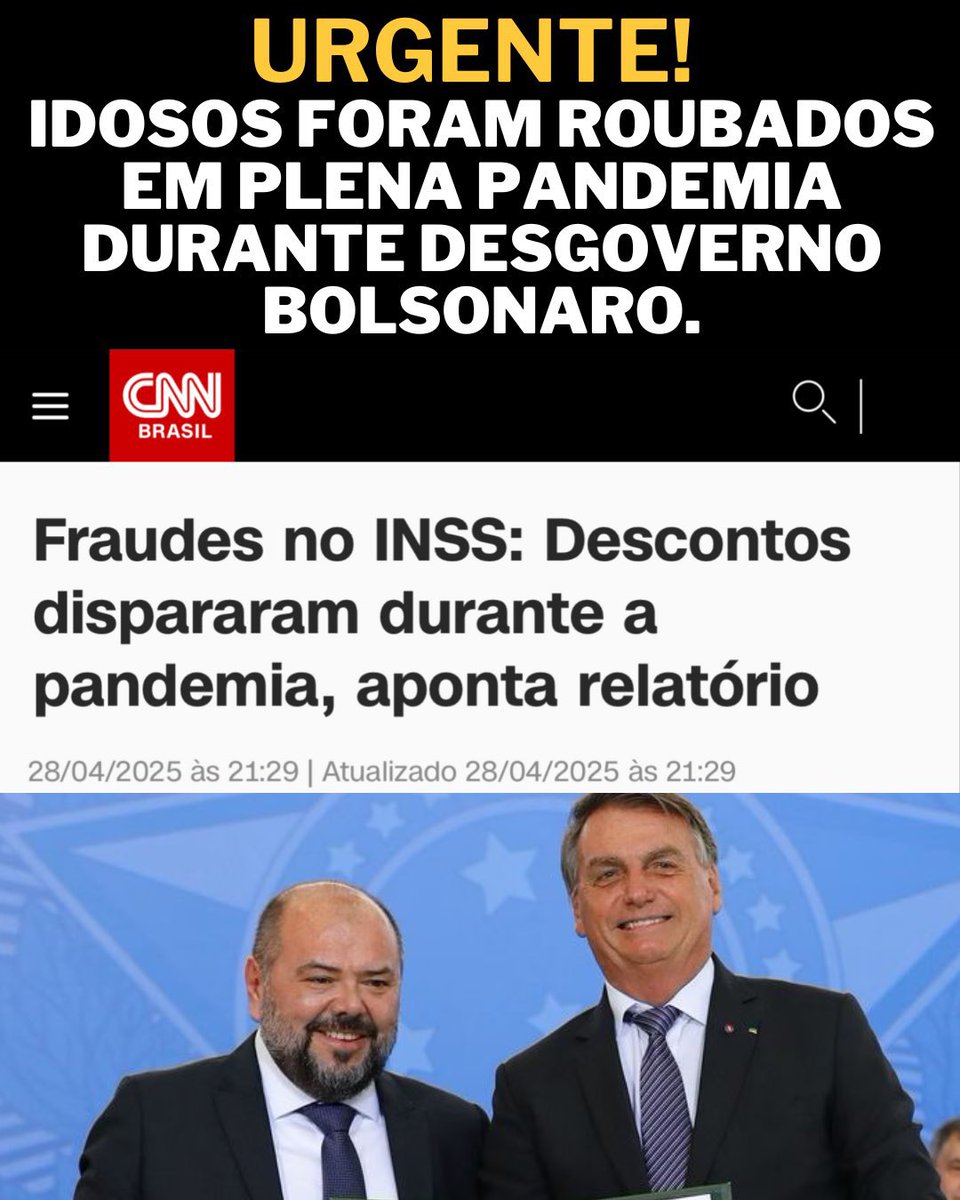 URGENTE!
IDOSOS FORAM ROUBADOS EM PLENA PANDEMIA DURANTE DESGOVERNO BOLSONARO.

CNN BRASIL

Fraudes no INSS: Descontos dispararam durante a pandemia, aponta relatório

28/04/2025 às 21:29 | Atualizado 28/04/2025 às 21:29